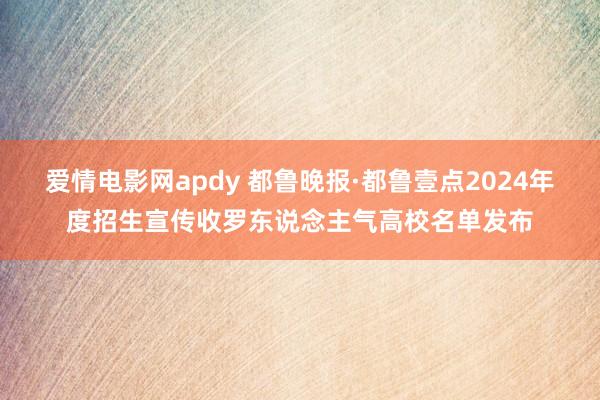 爱情电影网apdy 都鲁晚报·都鲁壹点2024年度招生宣传收罗东说念主气高校名单发布